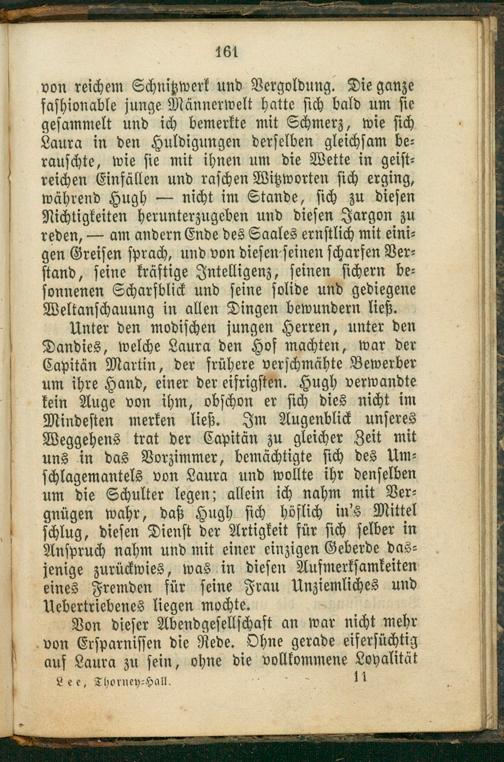 161

von reichem Schnitzwerk und Vergoldung. Die ganze fashionable junge Männerwelt hatte sich bald um sie gesammelt und ich bemerkte mit Schmerz, wie sich Laura in den Huldigungen derselben gleichsam berauschte, wie sie mit ihnen um die Wette in geistreichen Einfällen und raschen Witzworten sich erging, während Hugh — nicht im Stande, sich zu diesen Nichtigkeiten herunterzugeben und diesen Jargon zu reden, — am andern Ende des Saales ernstlich mit einigen Greisen sprach, und von diesen seinen scharfen Verstand, seine kräftige Intelligenz, seinen sichern besonnenen Scharfblick und seine solide und gediegene Weltanschauung in allen Dingen bewundern ließ.

Unter den modischen jungen Herren, unter den Dandies, welche Laura den Hof machten, war der Capitän Martin, der frühere verschmähte Bewerber um ihre Hand, einer der eifrigsten. Hugh verwandte kein Auge von ihm, obschon er sich dies nicht im Mindesten merken ließ. Im Augenblick unseres Weggehens trat der Capitän zu gleicher Zeit mit uns in das Vorzimmer, bemächtigte sich des Umschlagemantels von Laura und wollte ihr denselben um die Schulter legen; allein ich nahm mit Vergnügen wahr, daß Hugh sich höflich in's Mittel schlug, diesen Dienst der Artigkeit für sich selber in Anspruch nahm und mit einer einzigen Geberde dasjenige zurückwies, was in diesen Aufmerksamkeiten eines Fremden für seine Frau Unziemliches und Uebertriebenes liegen mochte.

Von dieser Abendgesellschaft an war nicht mehr von Ersparnissen die Rede. Ohne gerade eifersüchtig auf Laura zu sein, ohne die vollkommene Loyalität

Lee, Thorney-Hall. 11